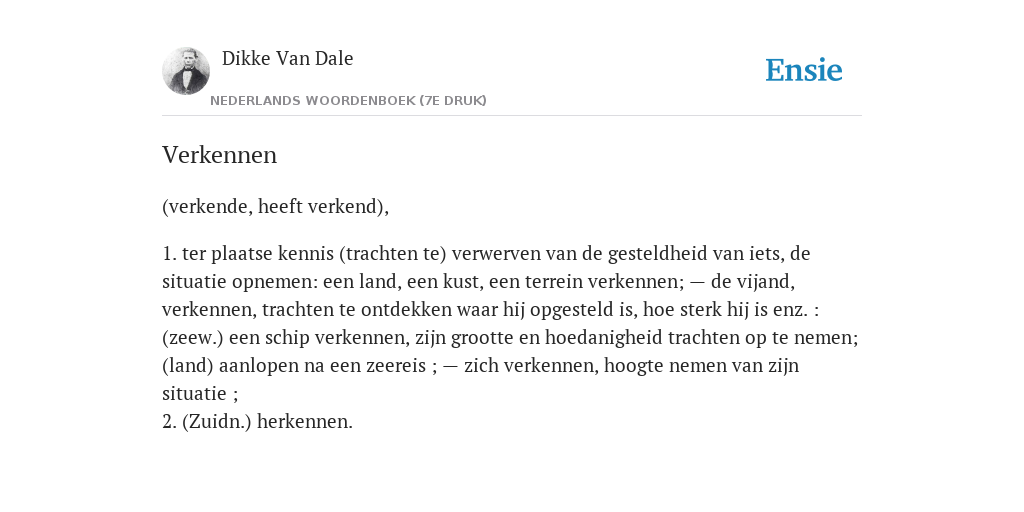 Dikke Van Dale
NEDERLANDS WOORDENBOEK (7E DRUK)

Ensie

Verkennen

(verkende, heeft verkend),

1. ter plaatse kennis (trachten te) verwerven van de gesteldheid van iets, de situatie opnemen: een land, een kust, een terrein verkennen; — de vijand, verkennen, trachten te ontdekken waar hij opgesteld is, hoe sterk hij is enz. : (zeew.) een schip verkennen, zijn grootte en hoedanigheid trachten op te nemen; (land) aanlopen na een zeereis ; — zich verkennen, hoogte nemen van zijn situatie ;
2. (Zuidn.) herkennen.